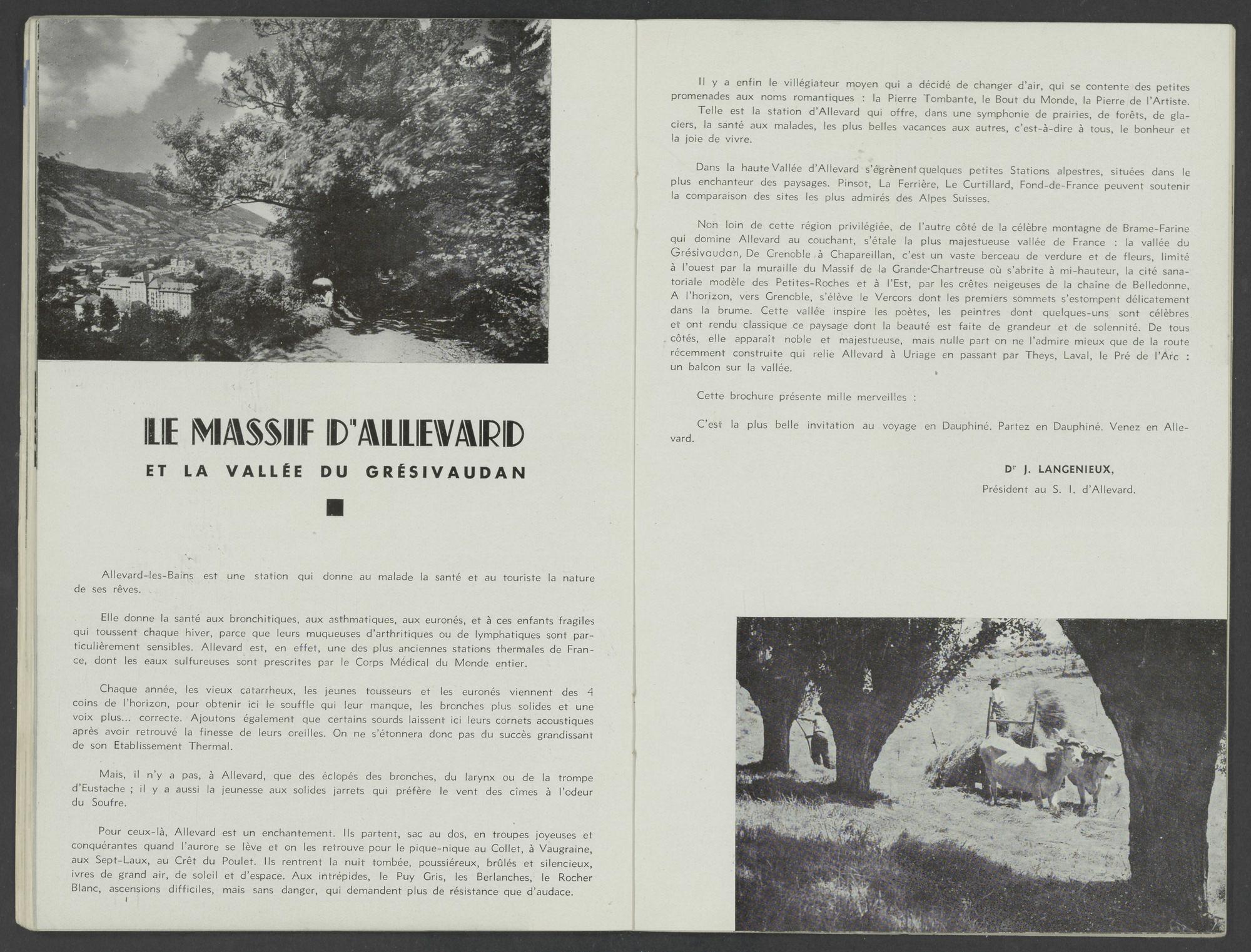 LE MASSIF D'ALLEVARD

ET LA VALLÉE DU GRÉSIVAUDAN

Allevard-les-Bains est une station qui donne au malade la santé et au touriste la nature de ses rêves.

Elle donne la santé aux bronchitiques, aux asthmatiques, aux euronés, et à ces enfants fragiles qui toussent chaque hiver, parce que leurs muqueuses d'arthritiques ou de lymphatiques sont particulièrement sensibles. Allevard est, en effet, une des plus anciennes stations thermales de France, dont les eaux sulfureuses sont prescrites par le Corps Médical du Monde entier.

Chaque année, les vieux catarrheux, les jeunes tousseurs et les euronés viennent des 4 coins de l'horizon, pour obtenir ici le souffle qui leur manque, les bronches plus solides et une voix plus... correcte. Ajoutons également que certains sourds laissent ici leurs cornets acoustiques après avoir retrouvé la finesse de leurs oreilles. On ne s'étonnera donc pas du succès grandissant de son Etablissement Thermal.

Mais, il n'y a pas, à Allevard, que des éclopés des bronches, du larynx ou de la trompe d'Eustache ; il y a aussi la jeunesse aux solides jarrets qui préfère le vent des cimes à l'odeur du Soufre.

Pour ceux-là, Allevard est un enchantement. Ils partent, sac au dos, en troupes joyeuses et conquérantes quand l'aurore se lève et on les retrouve pour le pique-nique au Collet, à Vaugraine, aux Sept-Laux, au Crêt du Poulet. Ils rentrent la nuit tombée, poussiéreux, brûlés et silencieux, ivres de grand air, de soleil et d'espace. Aux intrépides, le Puy Gris, les Berlanches, le Rocher Blanc, ascensions difficiles, mais sans danger, qui demandent plus de résistance que d'audace.

Il y a enfin le villégiateur moyen qui a décidé de changer d'air, qui se contente des petites promenades aux noms romantiques : la Pierre Tombante, le Bout du Monde, la Pierre de l'Artiste.

Telle est la station d'Allevard qui offre, dans une symphonie de prairies, de forêts, de glaciers, la santé aux malades, les plus belles vacances aux autres, c'est-à-dire à tous, le bonheur et la joie de vivre.

Dans la haute Vallée d'Allevard s'égrènent quelques petites Stations alpestres, situées dans le plus enchanteur des paysages. Pinsot, La Ferrière, Le Curtillard, Fond-de-France peuvent soutenir la comparaison des sites les plus admirés des Alpes Suisses.

Non loin de cette région privilégiée, de l'autre côté de la célèbre montagne de Brame-Farine qui domine Allevard au couchant, s'étale la plus majestueuse vallée de France : la vallée du Grésivaudan, De Grenoble à Chapareillan, c'est un vaste berceau de verdure et de fleurs, limité à l'ouest par la muraille du Massif de la Grande-Chartreuse où s'abrite à mi-hauteur, la cité sanatoriale modèle des Petites-Roches et à l'Est, par les crêtes neigeuses de la chaîne de Belledonne, A l'horizon, vers Grenoble, s'élève le Vercors dont les premiers sommets s'estompent délicatement dans la brume. Cette vallée inspire les poètes, les peintres dont quelques-uns sont célèbres et ont rendu classique ce paysage dont la beauté est faite de grandeur et de solennité. De tous côtés, elle apparaît noble et majestueuse, mais nulle part on ne l'admire mieux que de la route récemment construite qui relie Allevard à Uriage en passant par Theys, Laval, le Pré de l'Arc : un balcon sur la vallée.

Cette brochure présente mille merveilles :

C'est la plus belle invitation au voyage en Dauphiné. Partez en Dauphiné. Venez en Allevard.

Dr J. LANGENIEUX,
Président au S. I. d'Allevard.